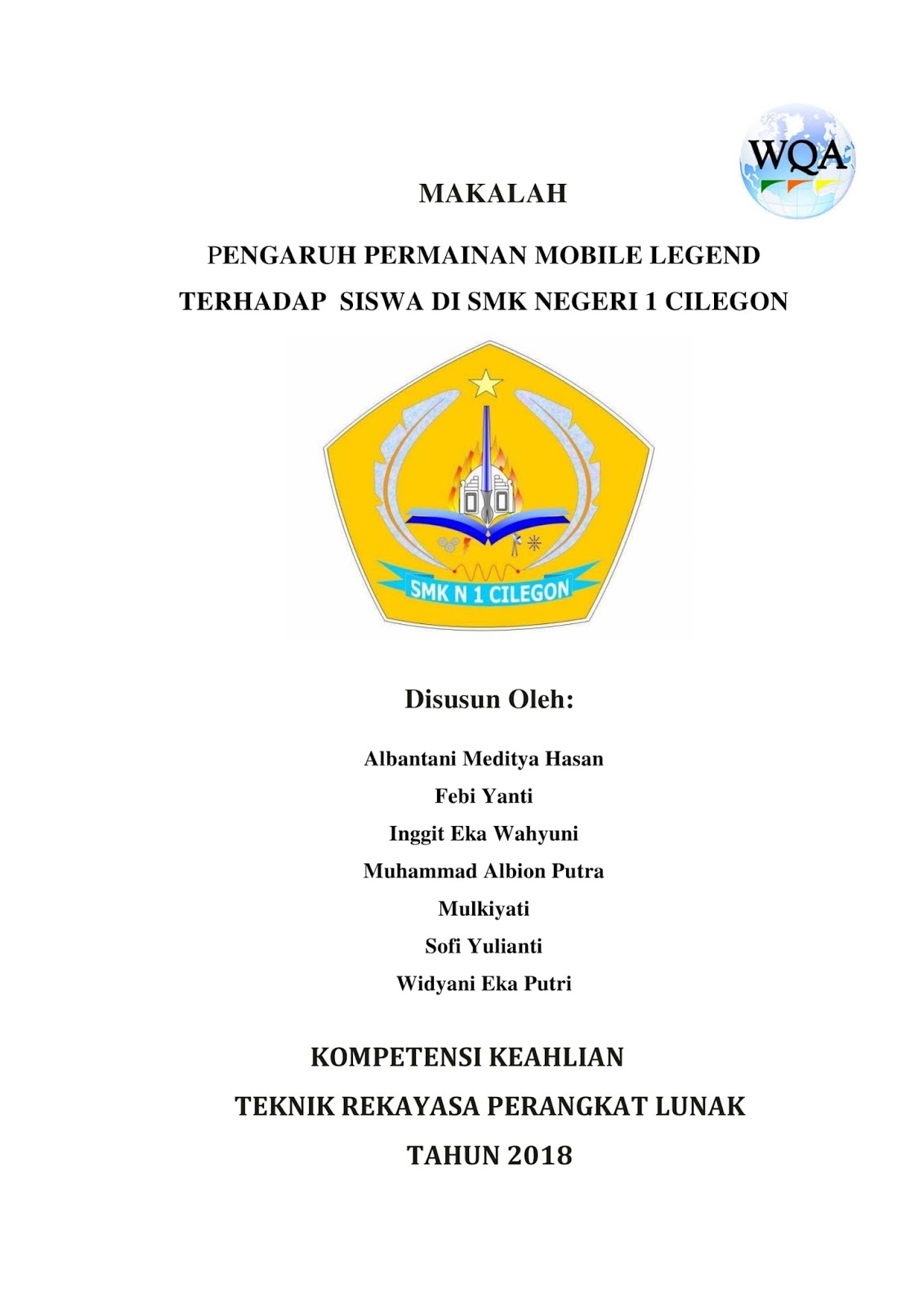 WQA

MAKALAH

PENGARUH PERMAINAN MOBILE LEGEND TERHADAP SISWA DI SMK NEGERI 1 CILEGON

SMK N 1 CILEGON

Disusun Oleh:

Albantani Meditya Hasan
Febi Yanti
Inggit Eka Wahyuni
Muhammad Albion Putra
Mulkiyati
Sofi Yulianti
Widyani Eka Putri

KOMPETENSI KEAHLIAN
TEKNIK REKAYASA PERANGKAT LUNAK
TAHUN 2018